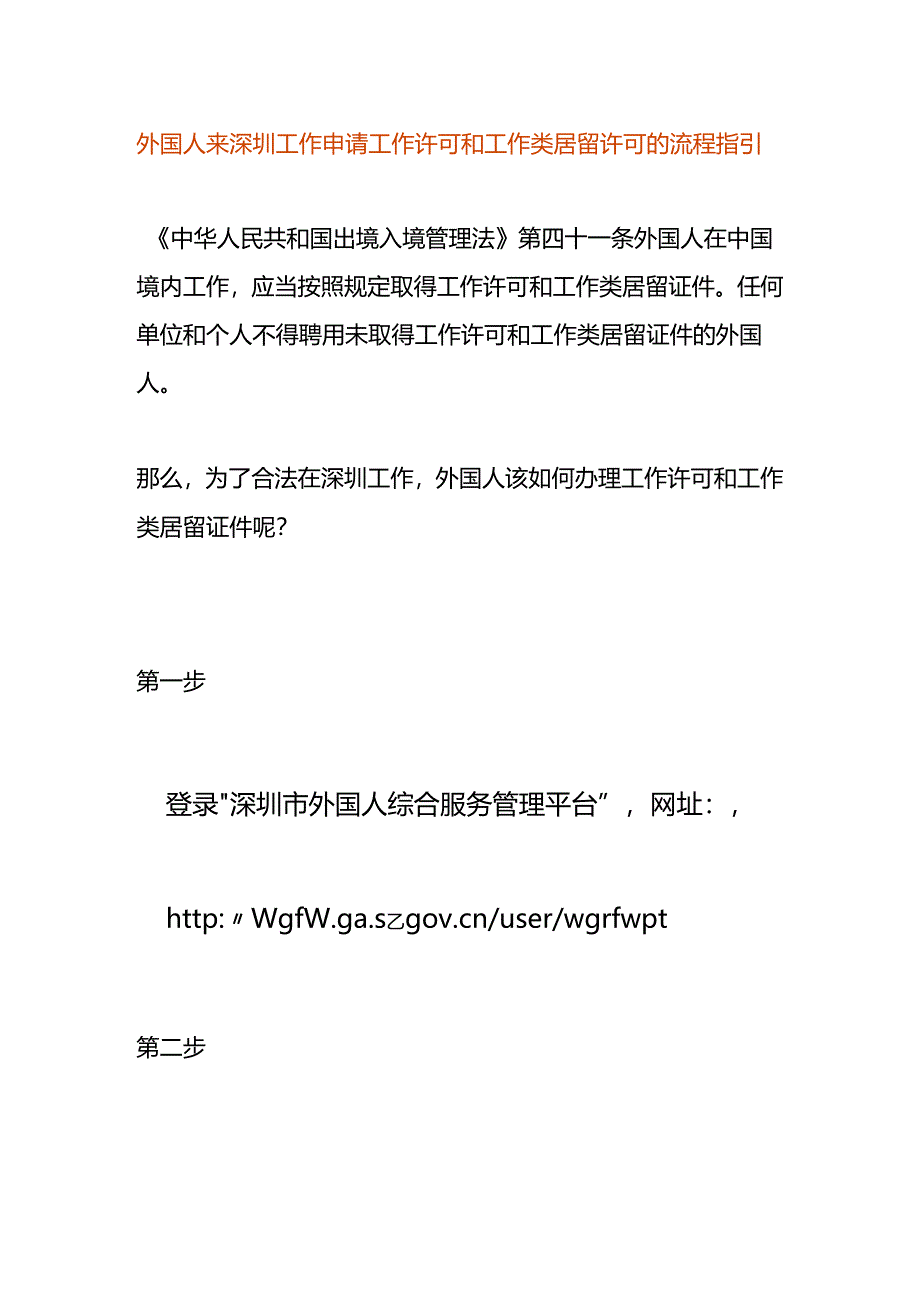 外国人来深圳工作申请工作许可和工作类居留许可的流程指引

《中华人民共和国出境入境管理法》第四十一条外国人在中国境内工作，应当按照规定取得工作许可和工作类居留证件。任何单位和个人不得聘用未取得工作许可和工作类居留证件的外国人。

那么，为了合法在深圳工作，外国人该如何办理工作许可和工作类居留证件呢?

第一步

登录"深圳市外国人综合服务管理平台”，网址：，

http:〃WgfW.ga.s乙gov.cn/user/wgrfwpt

第二步